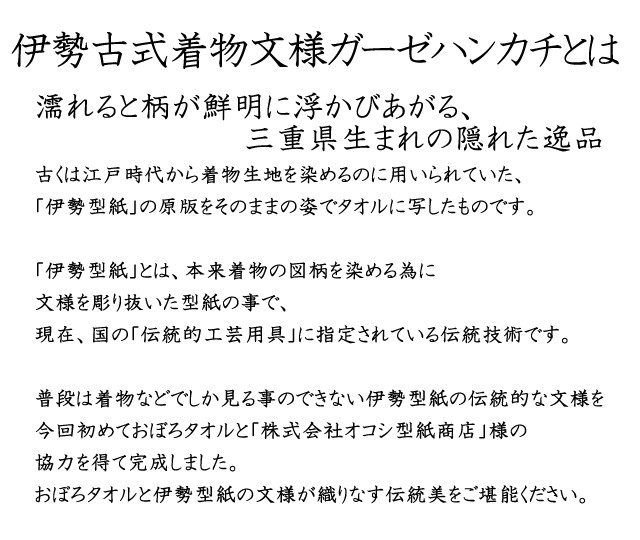 伊勢古式着物文様ガーゼハンカチとは

濡れると柄が鮮明に浮かびあがる、
三重県生まれの隠れた逸品

古くは江戸時代から着物生地を染めるのに用いられていた、
「伊勢型紙」の原版をそのままの姿でタオルに写したものです。

「伊勢型紙」とは、本来着物の図柄を染める為に
文様を彫り抜いた型紙の事で、
現在、国の「伝統的工芸用具」に指定されている伝統技術です。

普段は着物などでしか見る事のできない伊勢型紙の伝統的な文様を
今回初めておぼろタオルと「株式会社オコシ型紙商店」様の
協力を得て完成しました。
おぼろタオルと伊勢型紙の文様が織りなす伝統美をご堪能ください。